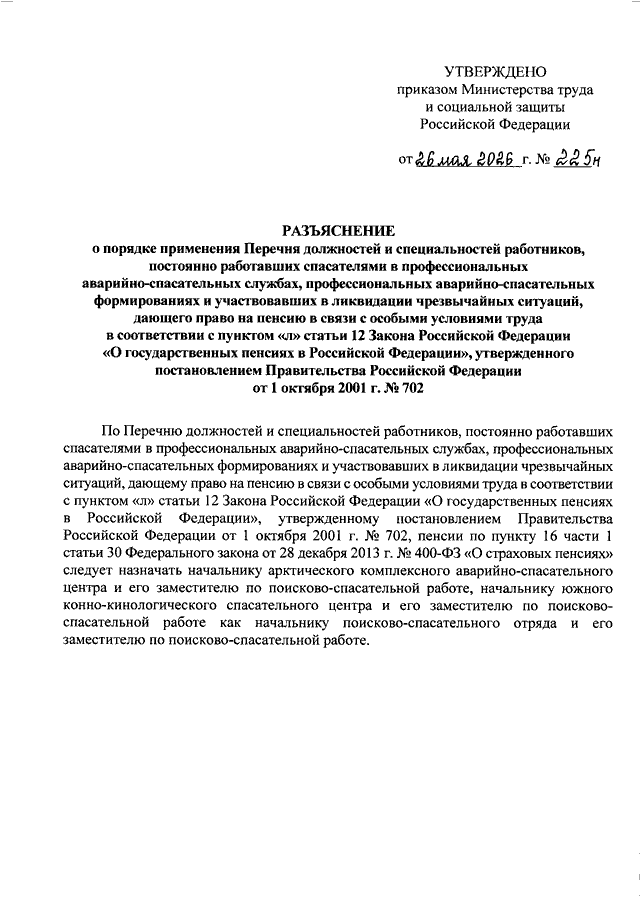 УТВЕРЖДЕНО
приказом Министерства труда
и социальной защиты
Российской Федерации

от 26 мая 2026 г. № 225н

РАЗЪЯСНЕНИЕ
о порядке применения Перечня должностей и специальностей работников, постоянно работавших спасателями в профессиональных аварийно-спасательных службах, профессиональных аварийно-спасательных формированиях и участвовавших в ликвидации чрезвычайных ситуаций, дающего право на пенсию в связи с особыми условиями труда в соответствии с пунктом «л» статьи 12 Закона Российской Федерации «О государственных пенсиях в Российской Федерации», утвержденного постановлением Правительства Российской Федерации от 1 октября 2001 г. № 702

По Перечню должностей и специальностей работников, постоянно работавших спасателями в профессиональных аварийно-спасательных службах, профессиональных аварийно-спасательных формированиях и участвовавших в ликвидации чрезвычайных ситуаций, дающему право на пенсию в связи с особыми условиями труда в соответствии с пунктом «л» статьи 12 Закона Российской Федерации «О государственных пенсиях в Российской Федерации», утвержденному постановлением Правительства Российской Федерации от 1 октября 2001 г. № 702, пенсии по пункту 16 части 1 статьи 30 Федерального закона от 28 декабря 2013 г. № 400-ФЗ «О страховых пенсиях» следует назначать начальнику арктического комплексного аварийно-спасательного центра и его заместителю по поисково-спасательной работе, начальнику южного конно-кинологического спасательного центра и его заместителю по поисково-спасательной работе как начальнику поисково-спасательного отряда и его заместителю по поисково-спасательной работе.